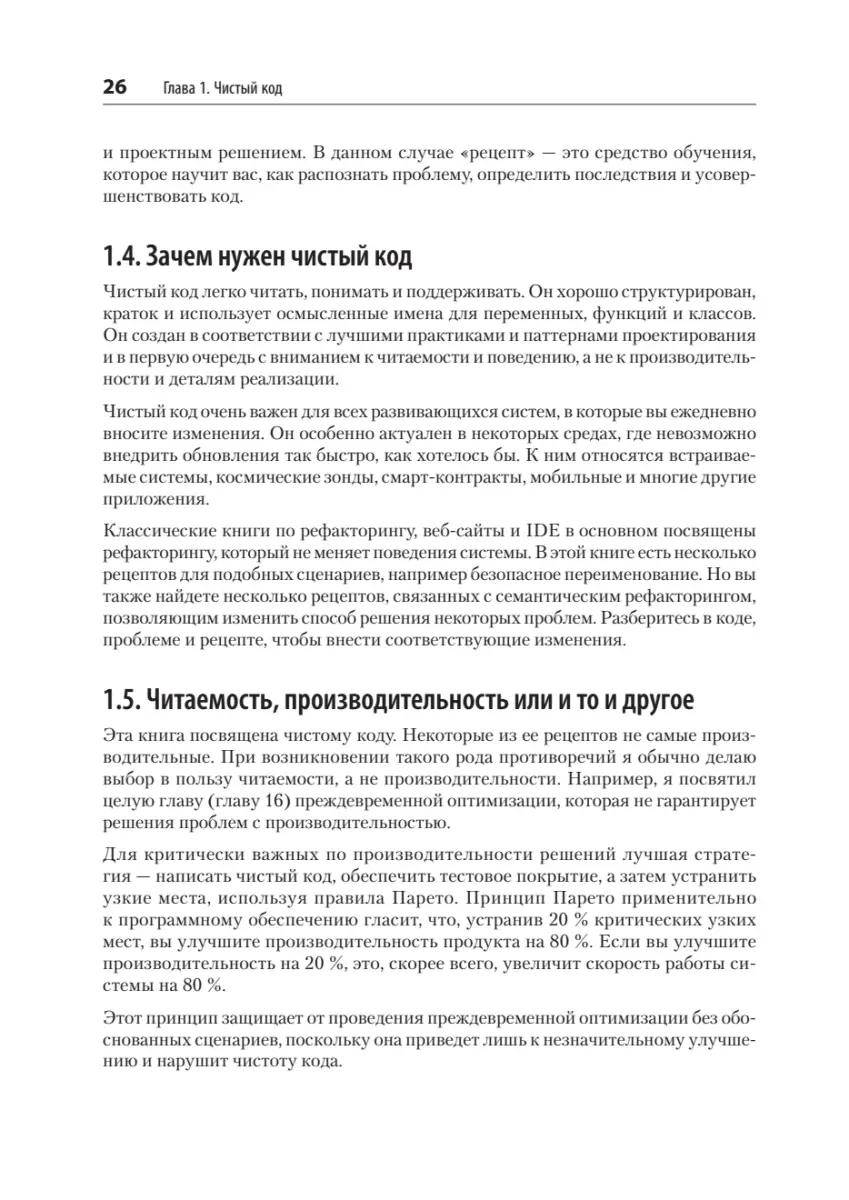 26 Глава 1. Чистый код

и проектным решением. В данном случае «рецепт» — это средство обучения, которое научит вас, как распознать проблему, определить последствия и усовершенствовать код.

1.4. Зачем нужен чистый код

Чистый код легко читать, понимать и поддерживать. Он хорошо структурирован, краток и использует осмысленные имена для переменных, функций и классов. Он создан в соответствии с лучшими практиками и паттернами проектирования и в первую очередь с вниманием к читаемости и поведению, а не к производительности и деталям реализации.

Чистый код очень важен для всех развивающихся систем, в которые вы ежедневно вносите изменения. Он особенно актуален в некоторых средах, где невозможно внедрить обновления так быстро, как хотелось бы. К ним относятся встраиваемые системы, космические зонды, смарт-контракты, мобильные и многие другие приложения.

Классические книги по рефакторингу, веб-сайты и IDE в основном посвящены рефакторингу, который не меняет поведения системы. В этой книге есть несколько рецептов для подобных сценариев, например безопасное переименование. Но вы также найдете несколько рецептов, связанных с семантическим рефакторингом, позволяющим изменить способ решения некоторых проблем. Разберитесь в коде, проблеме и рецепте, чтобы внести соответствующие изменения.

1.5. Читаемость, производительность или и то и другое

Эта книга посвящена чистому коду. Некоторые из ее рецептов не самые производительные. При возникновении такого рода противоречий я обычно делаю выбор в пользу читаемости, а не производительности. Например, я посвятил целую главу (главу 16) преждевременной оптимизации, которая не гарантирует решения проблем с производительностью.

Для критически важных по производительности решений лучшая стратегия — написать чистый код, обеспечить тестовое покрытие, а затем устранить узкие места, используя правила Парето. Принцип Парето применительно к программному обеспечению гласит, что, устранив 20 % критических узких мест, вы улучшите производительность продукта на 80 %. Если вы улучшите производительность на 20 %, это, скорее всего, увеличит скорость работы системы на 80 %.

Этот принцип защищает от проведения преждевременной оптимизации без обоснованных сценариев, поскольку она приведет лишь к незначительному улучшению и нарушит чистоту кода.